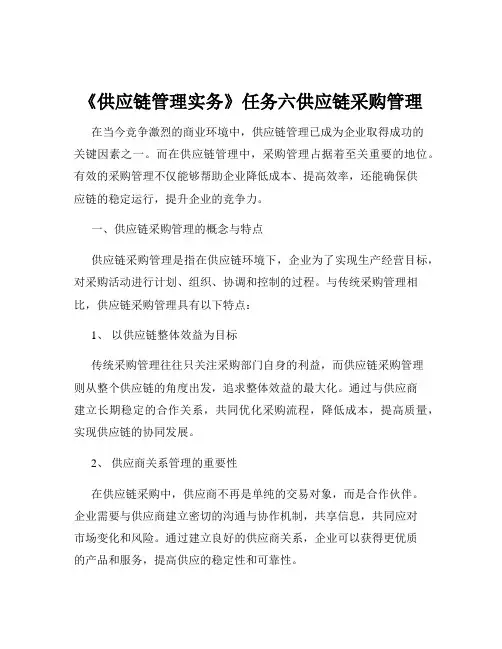 《供应链管理实务》任务六供应链采购管理

在当今竞争激烈的商业环境中，供应链管理已成为企业取得成功的关键因素之一。而在供应链管理中，采购管理占据着至关重要的地位。有效的采购管理不仅能够帮助企业降低成本、提高效率，还能确保供应链的稳定运行，提升企业的竞争力。

一、供应链采购管理的概念与特点

供应链采购管理是指在供应链环境下，企业为了实现生产经营目标，对采购活动进行计划、组织、协调和控制的过程。与传统采购管理相比，供应链采购管理具有以下特点：

1、 以供应链整体效益为目标

传统采购管理往往只关注采购部门自身的利益，而供应链采购管理则从整个供应链的角度出发，追求整体效益的最大化。通过与供应商建立长期稳定的合作关系，共同优化采购流程，降低成本，提高质量，实现供应链的协同发展。

2、 供应商关系管理的重要性

在供应链采购中，供应商不再是单纯的交易对象，而是合作伙伴。企业需要与供应商建立密切的沟通与协作机制，共享信息，共同应对市场变化和风险。通过建立良好的供应商关系，企业可以获得更优质的产品和服务，提高供应的稳定性和可靠性。